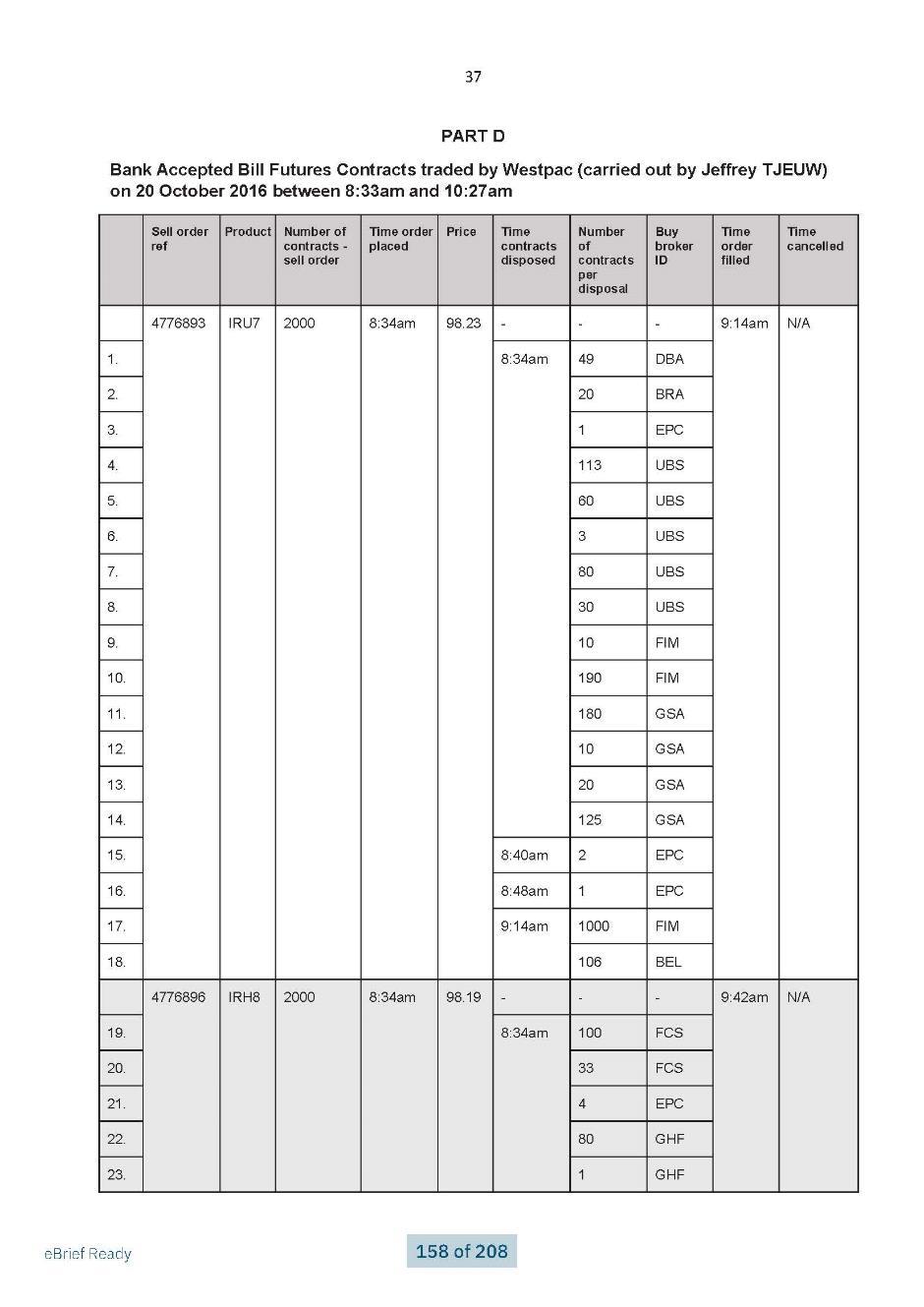 37

PART D

Bank Accepted Bill Futures Contracts traded by Westpac (carried out by Jeffrey TJEUW) on 20 October 2016 between 8:33am and 10:27am

| | Sell order ref | Product | Number of contracts - sell order | Time order placed | Price | Time contracts disposed | Number of contracts per disposal | Buy broker ID | Time order filled | Time cancelled |
|---|---|---|---|---|---|---|---|---|---|---|
| | 4776893 | IRU7 | 2000 | 8:34am | 98.23 | - | - | - | 9:14am | N/A |
| 1. | | | | | | 8:34am | 49 | DBA | | |
| 2. | | | | | | | 20 | BRA | | |
| 3. | | | | | | | 1 | EPC | | |
| 4. | | | | | | | 113 | UBS | | |
| 5. | | | | | | | 60 | UBS | | |
| 6. | | | | | | | 3 | UBS | | |
| 7. | | | | | | | 80 | UBS | | |
| 8. | | | | | | | 30 | UBS | | |
| 9. | | | | | | | 10 | FIM | | |
| 10. | | | | | | | 190 | FIM | | |
| 11. | | | | | | | 180 | GSA | | |
| 12. | | | | | | | 10 | GSA | | |
| 13. | | | | | | | 20 | GSA | | |
| 14. | | | | | | | 125 | GSA | | |
| 15. | | | | | | 8:40am | 2 | EPC | | |
| 16. | | | | | | 8:48am | 1 | EPC | | |
| 17. | | | | | | 9:14am | 1000 | FIM | | |
| 18. | | | | | | | 106 | BEL | | |
| | 4776896 | IRH8 | 2000 | 8:34am | 98.19 | - | - | - | 9:42am | N/A |
| 19. | | | | | | 8:34am | 100 | FCS | | |
| 20. | | | | | | | 33 | FCS | | |
| 21. | | | | | | | 4 | EPC | | |
| 22. | | | | | | | 80 | GHF | | |
| 23. | | | | | | | 1 | GHF | | |

eBrief Ready

158 of 208